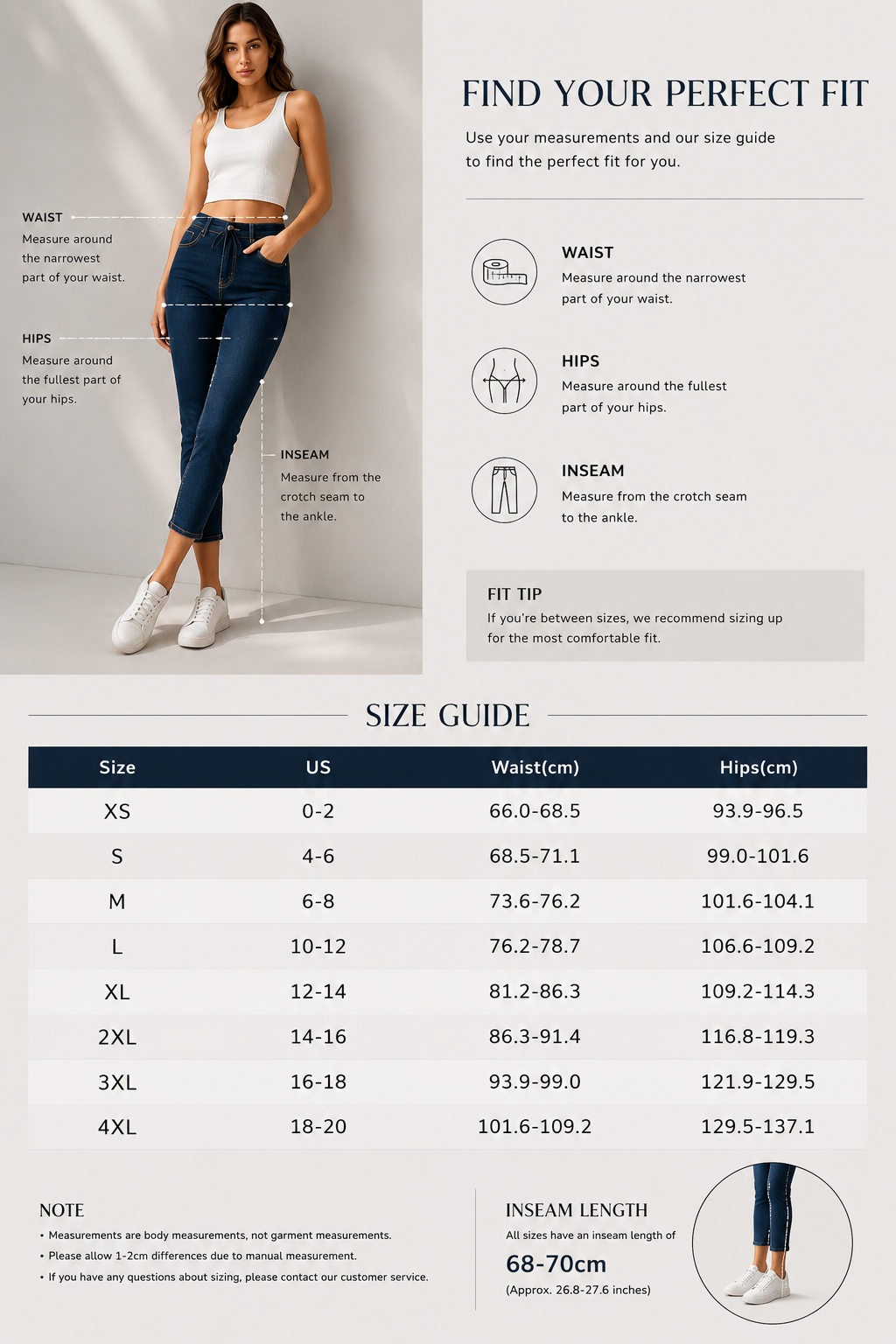 WAIST
Measure around the narrowest part of your waist.

HIPS
Measure around the fullest part of your hips.

INSEAM
Measure from the crotch seam to the ankle.

FIND YOUR PERFECT FIT

Use your measurements and our size guide to find the perfect fit for you.

WAIST
Measure around the narrowest part of your waist.

HIPS
Measure around the fullest part of your hips.

INSEAM
Measure from the crotch seam to the ankle.

FIT TIP
If you're between sizes, we recommend sizing up for the most comfortable fit.

SIZE GUIDE

| Size | US | Waist(cm) | Hips(cm) |
|---|---|---|---|
| XS | 0-2 | 66.0-68.5 | 93.9-96.5 |
| S | 4-6 | 68.5-71.1 | 99.0-101.6 |
| M | 6-8 | 73.6-76.2 | 101.6-104.1 |
| L | 10-12 | 76.2-78.7 | 106.6-109.2 |
| XL | 12-14 | 81.2-86.3 | 109.2-114.3 |
| 2XL | 14-16 | 86.3-91.4 | 116.8-119.3 |
| 3XL | 16-18 | 93.9-99.0 | 121.9-129.5 |
| 4XL | 18-20 | 101.6-109.2 | 129.5-137.1 |

NOTE
• Measurements are body measurements, not garment measurements.
• Please allow 1-2cm differences due to manual measurement.
• If you have any questions about sizing, please contact our customer service.

INSEAM LENGTH
All sizes have an inseam length of
68-70cm
(Approx. 26.8-27.6 inches)